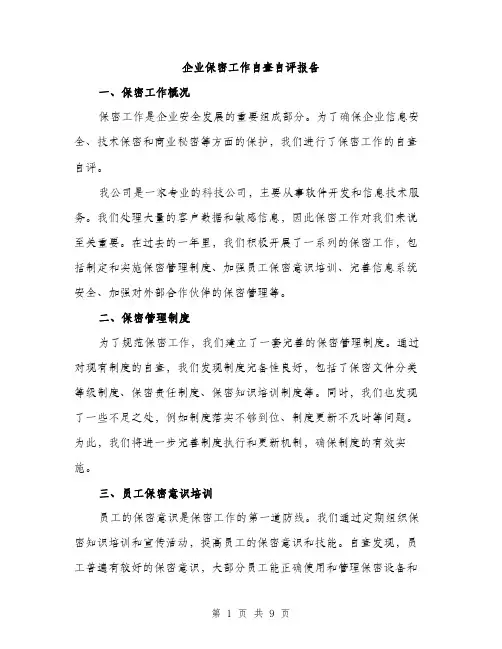 企业保密工作自查自评报告

一、保密工作概况

保密工作是企业安全发展的重要组成部分。为了确保企业信息安全、技术保密和商业秘密等方面的保护，我们进行了保密工作的自查自评。

我公司是一家专业的科技公司，主要从事软件开发和信息技术服务。我们处理大量的客户数据和敏感信息，因此保密工作对我们来说至关重要。在过去的一年里，我们积极开展了一系列的保密工作，包括制定和实施保密管理制度、加强员工保密意识培训、完善信息系统安全、加强对外部合作伙伴的保密管理等。

二、保密管理制度

为了规范保密工作，我们建立了一套完善的保密管理制度。通过对现有制度的自查，我们发现制度完备性良好，包括了保密文件分类等级制度、保密责任制度、保密知识培训制度等。同时，我们也发现了一些不足之处，例如制度落实不够到位、制度更新不及时等问题。为此，我们将进一步完善制度执行和更新机制，确保制度的有效实施。

三、员工保密意识培训

员工的保密意识是保密工作的第一道防线。我们通过定期组织保密知识培训和宣传活动，提高员工的保密意识和技能。自查发现，员工普遍有较好的保密意识，大部分员工能正确使用和管理保密设备和

第 1 页 共 9 页